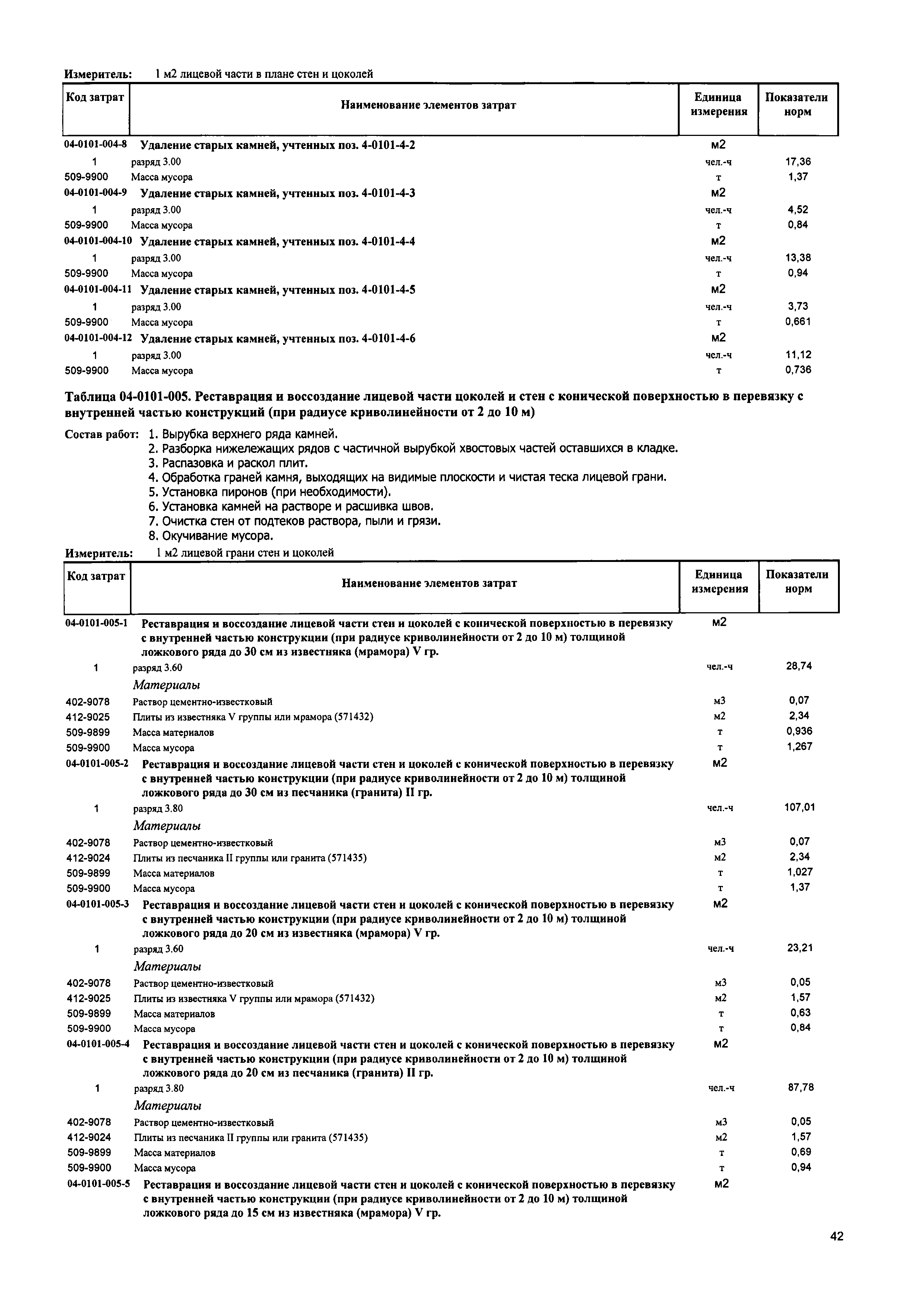 Измеритель: 1 м2 лицевой части в плане стен и цоколей

| Код затрат | Наименование элементов затрат | Единица измерения | Показатели норм |
|---|---|---|---|
| 04-0101-004-8 | Удаление старых камней, учтенных поз. 4-0101-4-2 | м2 | |
| 1 | разряд 3.00 | чел.-ч | 17,36 |
| 509-9900 | Масса мусора | т | 1,37 |
| 04-0101-004-9 | Удаление старых камней, учтенных поз. 4-0101-4-3 | м2 | |
| 1 | разряд 3.00 | чел.-ч | 4,52 |
| 509-9900 | Масса мусора | т | 0,84 |
| 04-0101-004-10 | Удаление старых камней, учтенных поз. 4-0101-4-4 | м2 | |
| 1 | разряд 3.00 | чел.-ч | 13,38 |
| 509-9900 | Масса мусора | т | 0,94 |
| 04-0101-004-11 | Удаление старых камней, учтенных поз. 4-0101-4-5 | м2 | |
| 1 | разряд 3.00 | чел.-ч | 3,73 |
| 509-9900 | Масса мусора | т | 0,661 |
| 04-0101-004-12 | Удаление старых камней, учтенных поз. 4-0101-4-6 | м2 | |
| 1 | разряд 3.00 | чел.-ч | 11,12 |
| 509-9900 | Масса мусора | т | 0,736 |

Таблица 04-0101-005. Реставрация и воссоздание лицевой части цоколей и стен с конической поверхностью в перевязку с внутренней частью конструкций (при радиусе криволинейности от 2 до 10 м)

Состав работ: 1. Вырубка верхнего ряда камней.
2. Разборка нижележащих рядов с частичной вырубкой хвостовых частей оставшихся в кладке.
3. Распазовка и раскол плит.
4. Обработка граней камня, выходящих на видимые плоскости и чистая теска лицевой грани.
5. Установка пиронов (при необходимости).
6. Установка камней на растворе и расшивка швов.
7. Очистка стен от подтеков раствора, пыли и грязи.
8. Окучивание мусора.

Измеритель: 1 м2 лицевой грани стен и цоколей

| Код затрат | Наименование элементов затрат | Единица измерения | Показатели норм |
|---|---|---|---|
| 04-0101-005-1 | Реставрация и воссоздание лицевой части стен и цоколей с конической поверхностью в перевязку с внутренней частью конструкции (при радиусе криволинейности от 2 до 10 м) толщиной ложкового ряда до 30 см из известняка (мрамора) V гр. | м2 | |
| 1 | разряд 3.60 | чел.-ч | 28,74 |
| | Материалы | | |
| 402-9078 | Раствор цементно-известковый | м3 | 0,07 |
| 412-9025 | Плиты из известняка V группы или мрамора (571432) | м2 | 2,34 |
| 509-9899 | Масса материалов | т | 0,936 |
| 509-9900 | Масса мусора | т | 1,267 |
| 04-0101-005-2 | Реставрация и воссоздание лицевой части стен и цоколей с конической поверхностью в перевязку с внутренней частью конструкции (при радиусе криволинейности от 2 до 10 м) толщиной ложкового ряда до 30 см из песчаника (гранита) II гр. | м2 | |
| 1 | разряд 3.80 | чел.-ч | 107,01 |
| | Материалы | | |
| 402-9078 | Раствор цементно-известковый | м3 | 0,07 |
| 412-9024 | Плиты из песчаника II группы или гранита (571435) | м2 | 2,34 |
| 509-9899 | Масса материалов | т | 1,027 |
| 509-9900 | Масса мусора | т | 1,37 |
| 04-0101-005-3 | Реставрация и воссоздание лицевой части стен и цоколей с конической поверхностью в перевязку с внутренней частью конструкции (при радиусе криволинейности от 2 до 10 м) толщиной ложкового ряда до 20 см из известняка (мрамора) V гр. | м2 | |
| 1 | разряд 3.60 | чел.-ч | 23,21 |
| | Материалы | | |
| 402-9078 | Раствор цементно-известковый | м3 | 0,05 |
| 412-9025 | Плиты из известняка V группы или мрамора (571432) | м2 | 1,57 |
| 509-9899 | Масса материалов | т | 0,63 |
| 509-9900 | Масса мусора | т | 0,84 |
| 04-0101-005-4 | Реставрация и воссоздание лицевой части стен и цоколей с конической поверхностью в перевязку с внутренней частью конструкции (при радиусе криволинейности от 2 до 10 м) толщиной ложкового ряда до 20 см из песчаника (гранита) II гр. | м2 | |
| 1 | разряд 3.80 | чел.-ч | 87,78 |
| | Материалы | | |
| 402-9078 | Раствор цементно-известковый | м3 | 0,05 |
| 412-9024 | Плиты из песчаника II группы или гранита (571435) | м2 | 1,57 |
| 509-9899 | Масса материалов | т | 0,69 |
| 509-9900 | Масса мусора | т | 0,94 |
| 04-0101-005-5 | Реставрация и воссоздание лицевой части стен и цоколей с конической поверхностью в перевязку с внутренней частью конструкции (при радиусе криволинейности от 2 до 10 м) толщиной ложкового ряда до 15 см из известняка (мрамора) V гр. | м2 | |

42